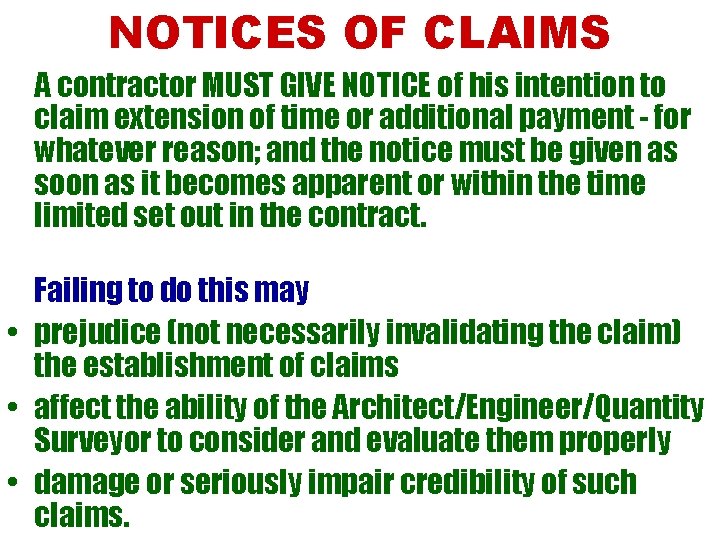 NOTICES OF CLAIMS

A contractor MUST GIVE NOTICE of his intention to claim extension of time or additional payment - for whatever reason; and the notice must be given as soon as it becomes apparent or within the time limited set out in the contract.

Failing to do this may

• prejudice (not necessarily invalidating the claim) the establishment of claims
• affect the ability of the Architect/Engineer/Quantity Surveyor to consider and evaluate them properly
• damage or seriously impair credibility of such claims.